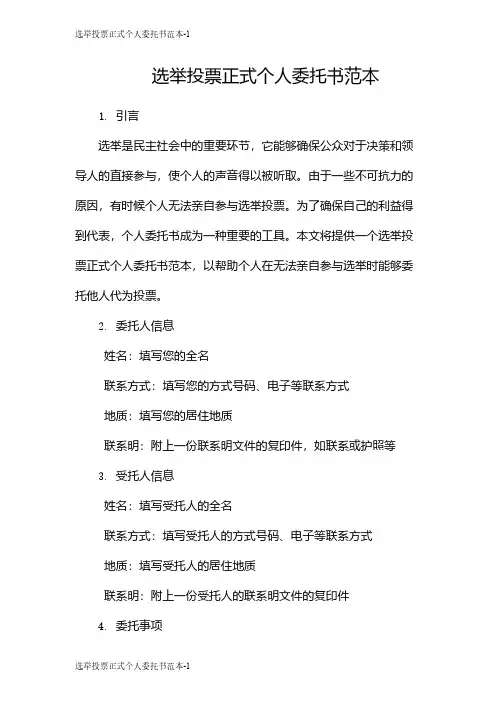 选举投票正式个人委托书范本-1

选举投票正式个人委托书范本

1. 引言

选举是民主社会中的重要环节，它能够确保公众对于决策和领导人的直接参与，使个人的声音得以被听取。由于一些不可抗力的原因，有时候个人无法亲自参与选举投票。为了确保自己的利益得到代表，个人委托书成为一种重要的工具。本文将提供一个选举投票正式个人委托书范本，以帮助个人在无法亲自参与选举时能够委托他人代为投票。

2. 委托人信息

姓名：填写您的全名

联系方式：填写您的方式号码、电子等联系方式

地质：填写您的居住地质

联系明：附上一份联系明文件的复印件，如联系或护照等

3. 受托人信息

姓名：填写受托人的全名

联系方式：填写受托人的方式号码、电子等联系方式

地质：填写受托人的居住地质

联系明：附上一份受托人的联系明文件的复印件

4. 委托事项

选举投票正式个人委托书范本-1